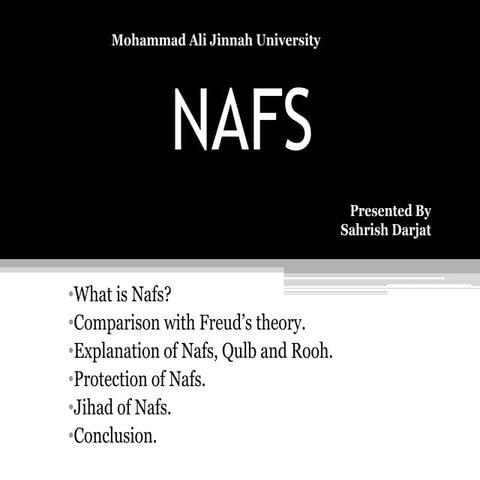 Mohammad Ali Jinnah University

NAFS

Presented By
Sahrish Darjat

•What is Nafs?
•Comparison with Freud's theory.
•Explanation of Nafs, Qulb and Rooh.
•Protection of Nafs.
•Jihad of Nafs.
•Conclusion.